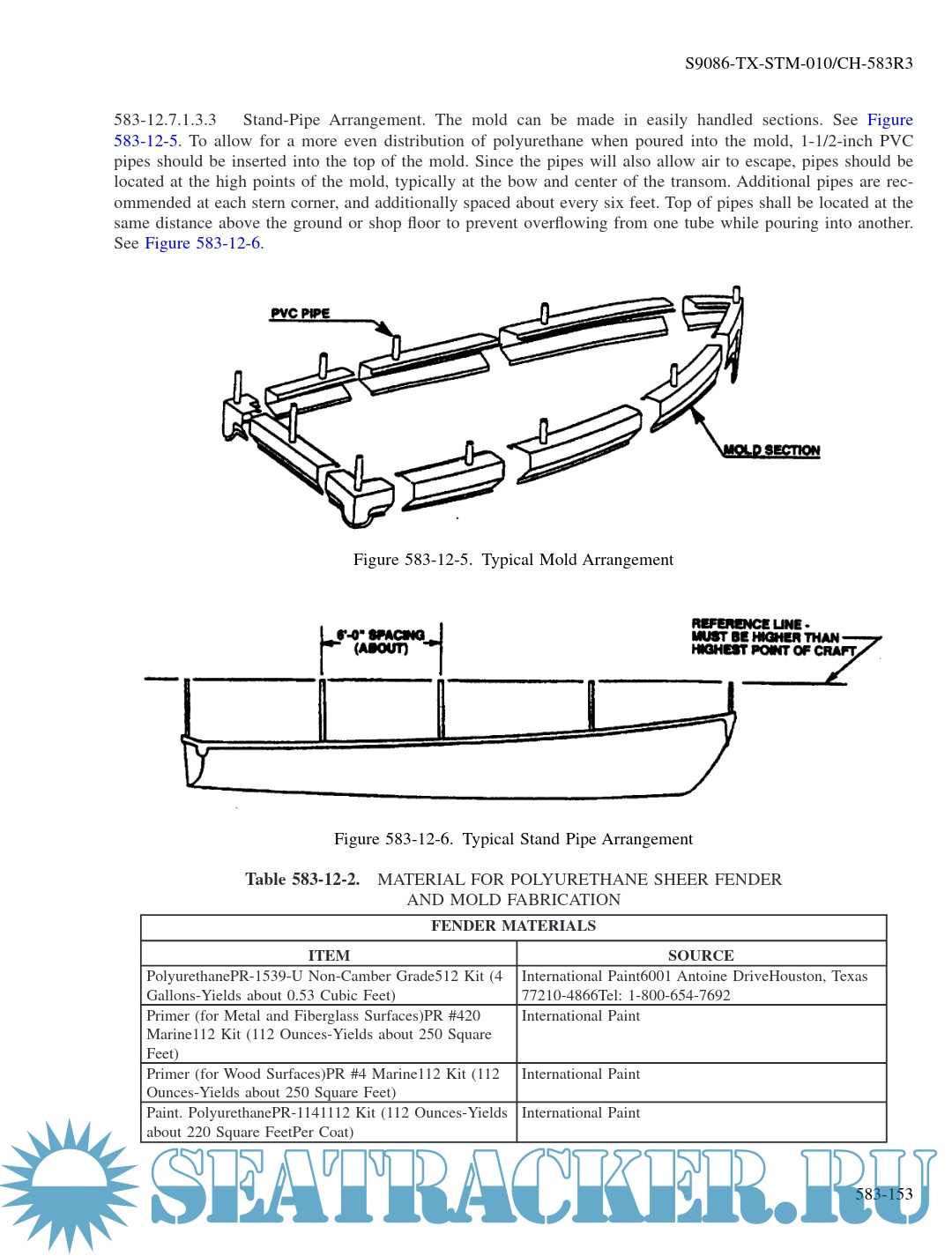 S9086-TX-STM-010/CH-583R3

583-12.7.1.3.3 Stand-Pipe Arrangement. The mold can be made in easily handled sections. See Figure 583-12-5. To allow for a more even distribution of polyurethane when poured into the mold, 1-1/2-inch PVC pipes should be inserted into the top of the mold. Since the pipes will also allow air to escape, pipes should be located at the high points of the mold, typically at the bow and center of the transom. Additional pipes are recommended at each stern corner, and additionally spaced about every six feet. Top of pipes shall be located at the same distance above the ground or shop floor to prevent overflowing from one tube while pouring into another. See Figure 583-12-6.

PVC PIPE

MOLD SECTION

Figure 583-12-5. Typical Mold Arrangement

6'-0" SPACING (ABOUT)

REFERENCE LINE - MUST BE HIGHER THAN HIGHEST POINT OF CRAFT

Figure 583-12-6. Typical Stand Pipe Arrangement

Table 583-12-2. MATERIAL FOR POLYURETHANE SHEER FENDER AND MOLD FABRICATION

| FENDER MATERIALS | |
|---|---|
| ITEM | SOURCE |
| PolyurethanePR-1539-U Non-Camber Grade512 Kit (4 Gallons-Yields about 0.53 Cubic Feet) | International Paint6001 Antoine DriveHouston, Texas 77210-4866Tel: 1-800-654-7692 |
| Primer (for Metal and Fiberglass Surfaces)PR #420 Marine112 Kit (112 Ounces-Yields about 250 Square Feet) | International Paint |
| Primer (for Wood Surfaces)PR #4 Marine112 Kit (112 Ounces-Yields about 250 Square Feet) | International Paint |
| Paint. PolyurethanePR-1141112 Kit (112 Ounces-Yields about 220 Square FeetPer Coat) | International Paint |

SEATRACKER.RU

583-153